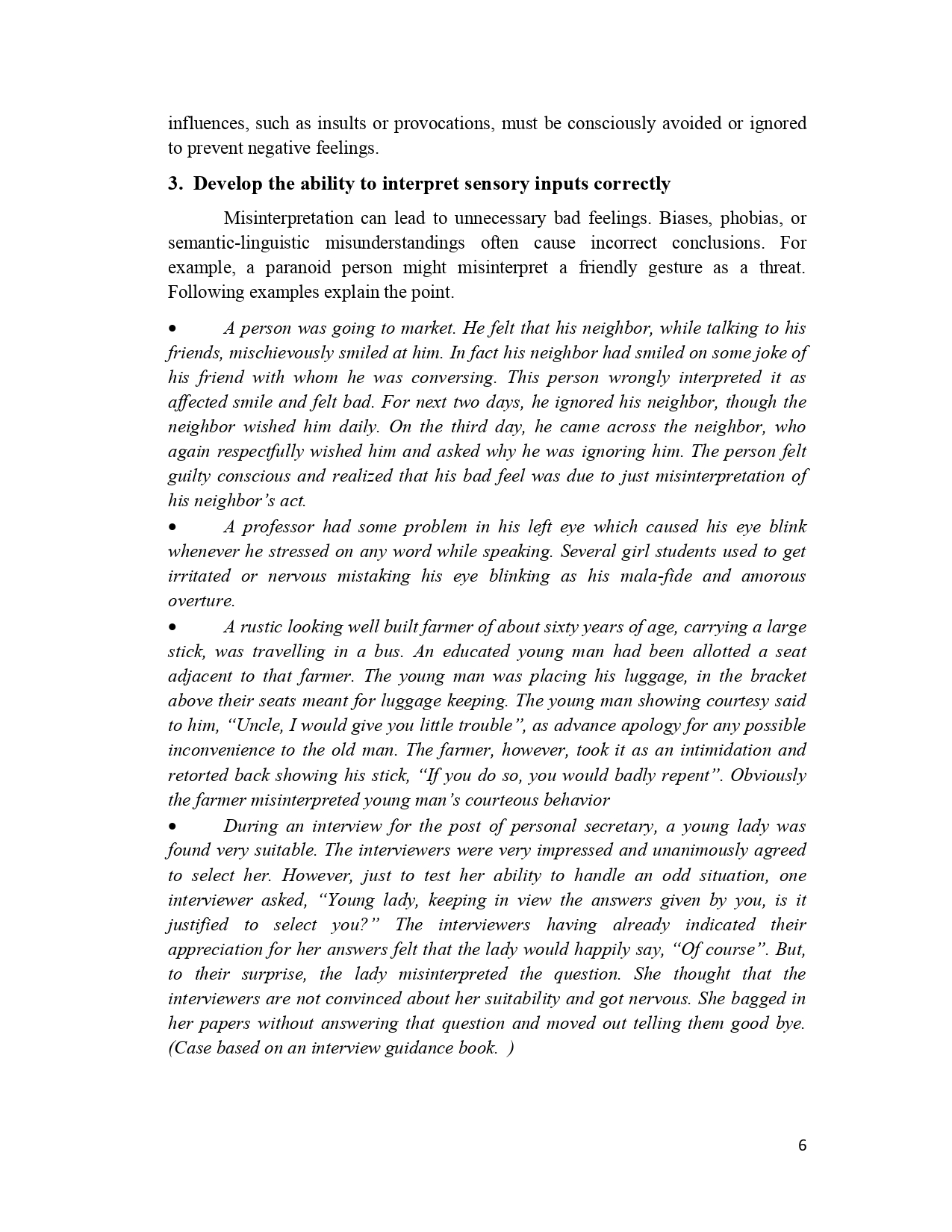 influences, such as insults or provocations, must be consciously avoided or ignored to prevent negative feelings.

3. Develop the ability to interpret sensory inputs correctly

Misinterpretation can lead to unnecessary bad feelings. Biases, phobias, or semantic-linguistic misunderstandings often cause incorrect conclusions. For example, a paranoid person might misinterpret a friendly gesture as a threat. Following examples explain the point.

• A person was going to market. He felt that his neighbor, while talking to his friends, mischievously smiled at him. In fact his neighbor had smiled on some joke of his friend with whom he was conversing. This person wrongly interpreted it as affected smile and felt bad. For next two days, he ignored his neighbor, though the neighbor wished him daily. On the third day, he came across the neighbor, who again respectfully wished him and asked why he was ignoring him. The person felt guilty conscious and realized that his bad feel was due to just misinterpretation of his neighbor's act.

• A professor had some problem in his left eye which caused his eye blink whenever he stressed on any word while speaking. Several girl students used to get irritated or nervous mistaking his eye blinking as his mala-fide and amorous overture.

• A rustic looking well built farmer of about sixty years of age, carrying a large stick, was travelling in a bus. An educated young man had been allotted a seat adjacent to that farmer. The young man was placing his luggage, in the bracket above their seats meant for luggage keeping. The young man showing courtesy said to him, "Uncle, I would give you little trouble", as advance apology for any possible inconvenience to the old man. The farmer, however, took it as an intimidation and retorted back showing his stick, "If you do so, you would badly repent". Obviously the farmer misinterpreted young man's courteous behavior

• During an interview for the post of personal secretary, a young lady was found very suitable. The interviewers were very impressed and unanimously agreed to select her. However, just to test her ability to handle an odd situation, one interviewer asked, "Young lady, keeping in view the answers given by you, is it justified to select you?" The interviewers having already indicated their appreciation for her answers felt that the lady would happily say, "Of course". But, to their surprise, the lady misinterpreted the question. She thought that the interviewers are not convinced about her suitability and got nervous. She bagged in her papers without answering that question and moved out telling them good bye. (Case based on an interview guidance book. )

6